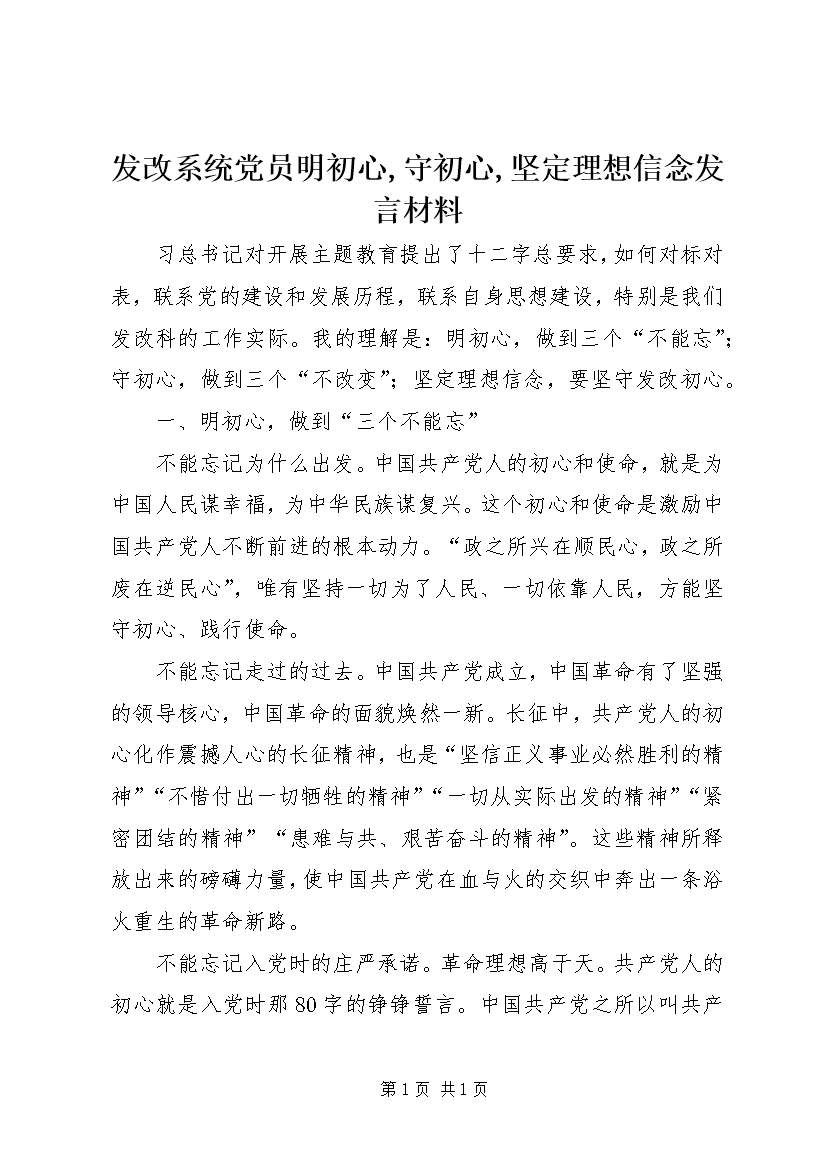 发改系统党员明初心,守初心,坚定理想信念发言材料

习总书记对开展主题教育提出了十二字总要求,如何对标对表，联系党的建设和发展历程，联系自身思想建设，特别是我们发改科的工作实际。我的理解是：明初心，做到三个“不能忘”；守初心，做到三个“不改变”；坚定理想信念，要坚守发改初心。

一、明初心，做到“三个不能忘”

不能忘记为什么出发。中国共产党人的初心和使命，就是为中国人民谋幸福，为中华民族谋复兴。这个初心和使命是激励中国共产党人不断前进的根本动力。“政之所兴在顺民心，政之所废在逆民心”，唯有坚持一切为了人民、一切依靠人民，方能坚守初心、践行使命。

不能忘记走过的过去。中国共产党成立，中国革命有了坚强的领导核心，中国革命的面貌焕然一新。长征中，共产党人的初心化作震撼人心的长征精神，也是“坚信正义事业必然胜利的精神”“不惜付出一切牺牲的精神”“一切从实际出发的精神”“紧密团结的精神”“患难与共、艰苦奋斗的精神”。这些精神所释放出来的磅礴力量,使中国共产党在血与火的交织中奔出一条浴火重生的革命新路。

不能忘记入党时的庄严承诺。革命理想高于天。共产党人的初心就是入党时那80字的铮铮誓言。中国共产党之所以叫共产

第1页 共1页